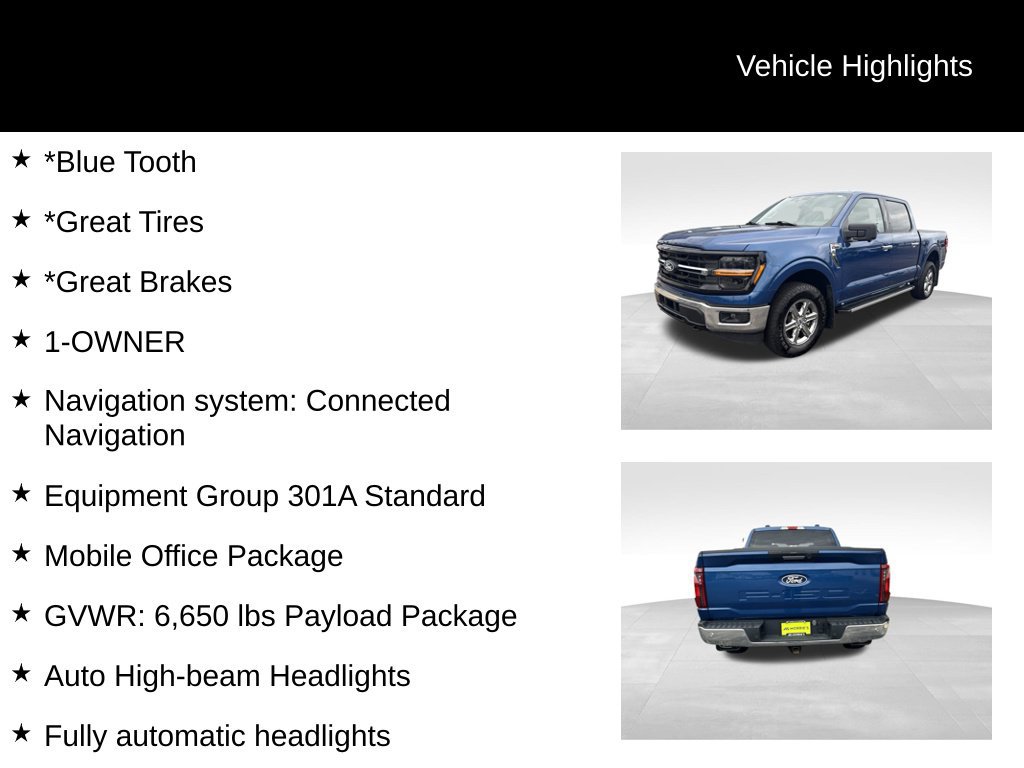 Vehicle Highlights

★ *Blue Tooth

★ *Great Tires

★ *Great Brakes

★ 1-OWNER

★ Navigation system: Connected Navigation

★ Equipment Group 301A Standard

★ Mobile Office Package

★ GVWR: 6,650 lbs Payload Package

★ Auto High-beam Headlights

★ Fully automatic headlights